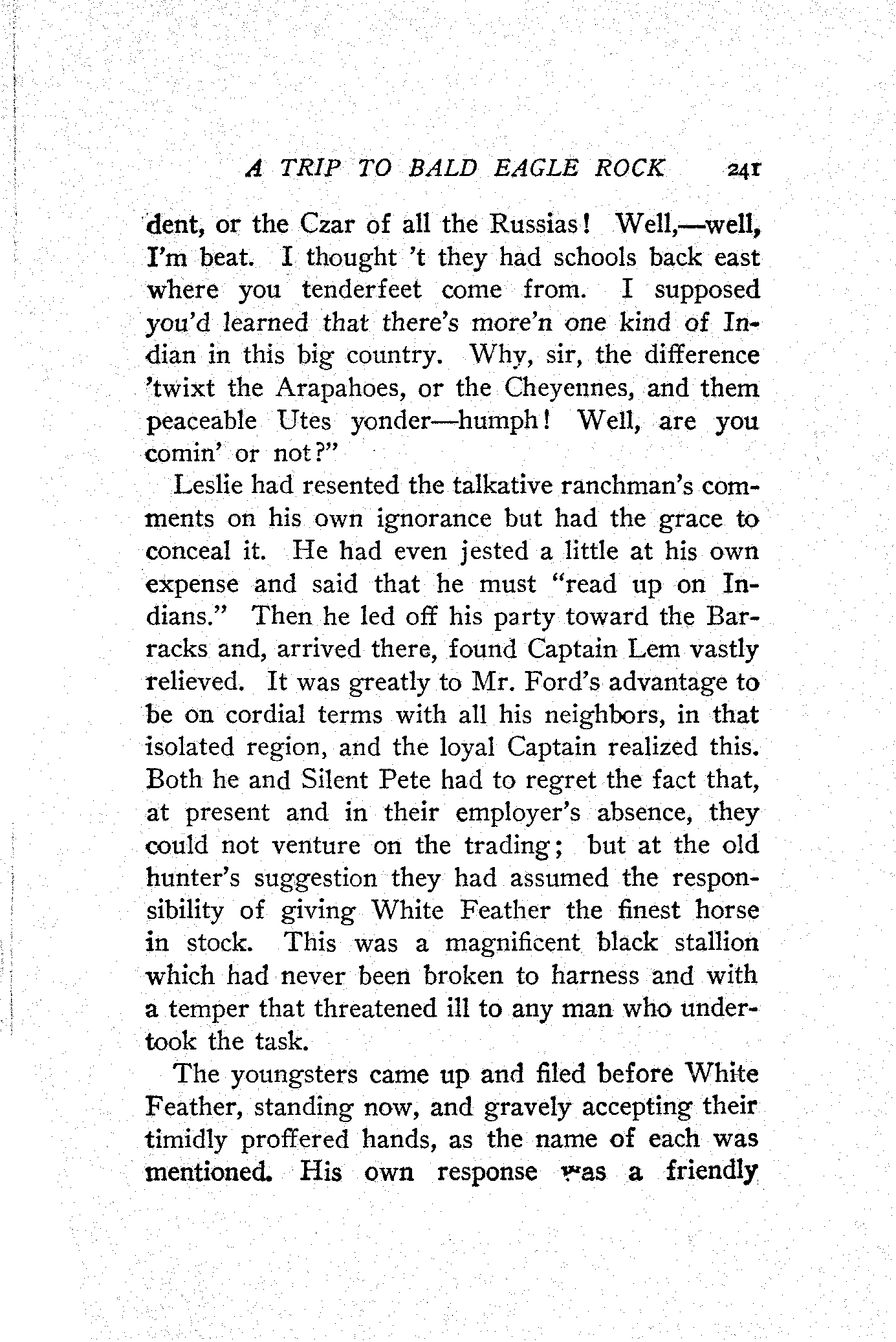 A TRIP TO BALD EAGLE ROCK 241

dent, or the Czar of all the Russias! Well,—well, I'm beat. I thought 't they had schools back east where you tenderfeet come from. I supposed you'd learned that there's more'n one kind of Indian in this big country. Why, sir, the difference 'twixt the Arapahoes, or the Cheyennes, and them peaceable Utes yonder—humph! Well, are you comin' or not?"

Leslie had resented the talkative ranchman's comments on his own ignorance but had the grace to conceal it. He had even jested a little at his own expense and said that he must "read up on Indians." Then he led off his party toward the Barracks and, arrived there, found Captain Lem vastly relieved. It was greatly to Mr. Ford's advantage to be on cordial terms with all his neighbors, in that isolated region, and the loyal Captain realized this. Both he and Silent Pete had to regret the fact that, at present and in their employer's absence, they could not venture on the trading; but at the old hunter's suggestion they had assumed the responsibility of giving White Feather the finest horse in stock. This was a magnificent black stallion which had never been broken to harness and with a temper that threatened ill to any man who undertook the task.

The youngsters came up and filed before White Feather, standing now, and gravely accepting their timidly proffered hands, as the name of each was mentioned. His own response was a friendly